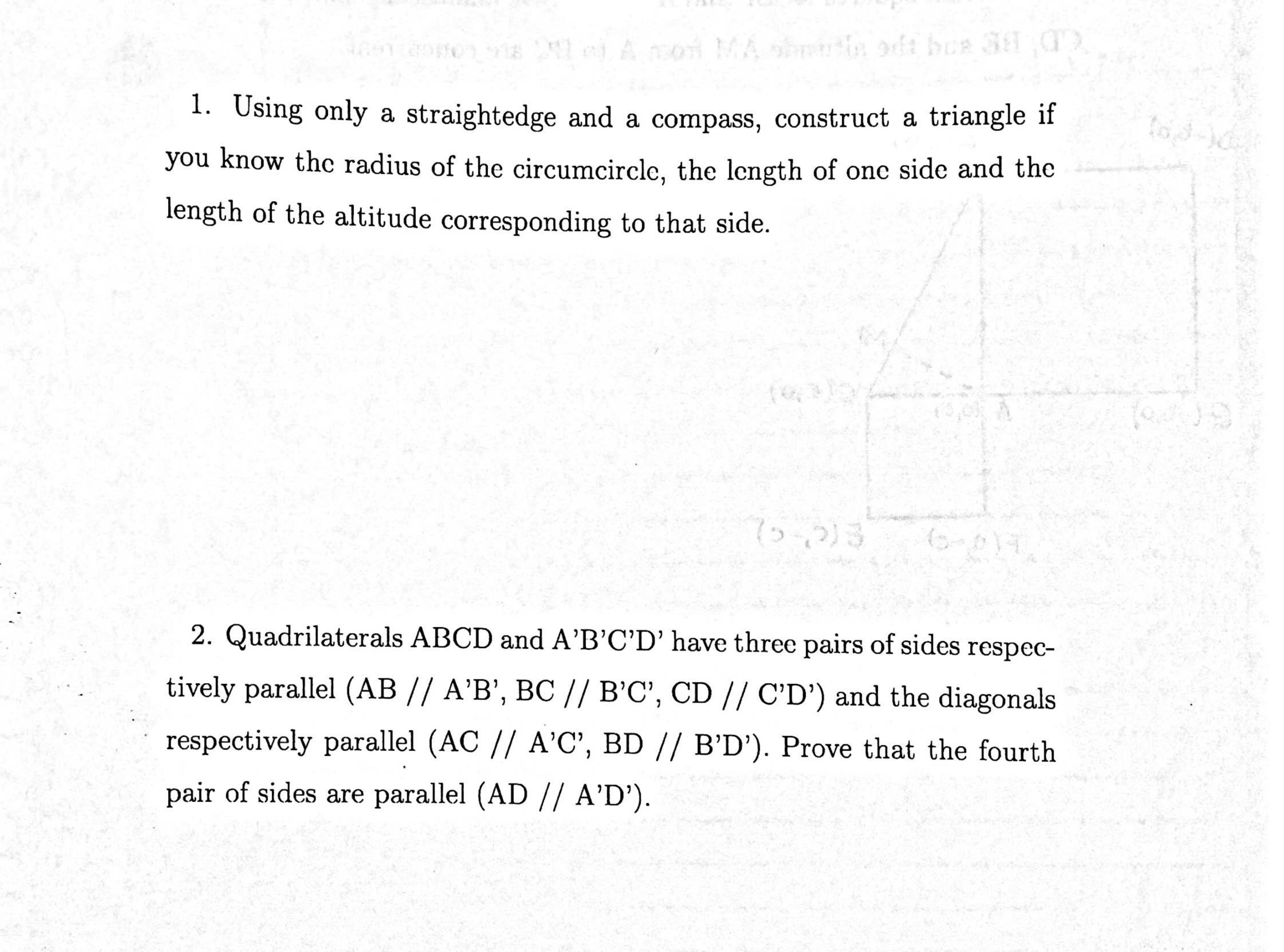 1. Using only a straightedge and a compass, construct a triangle if you know the radius of the circumcircle, the length of one side and the length of the altitude corresponding to that side.

2. Quadrilaterals ABCD and A'B'C'D' have three pairs of sides respectively parallel (AB // A'B', BC // B'C', CD // C'D') and the diagonals respectively parallel (AC // A'C', BD // B'D'). Prove that the fourth pair of sides are parallel (AD // A'D').